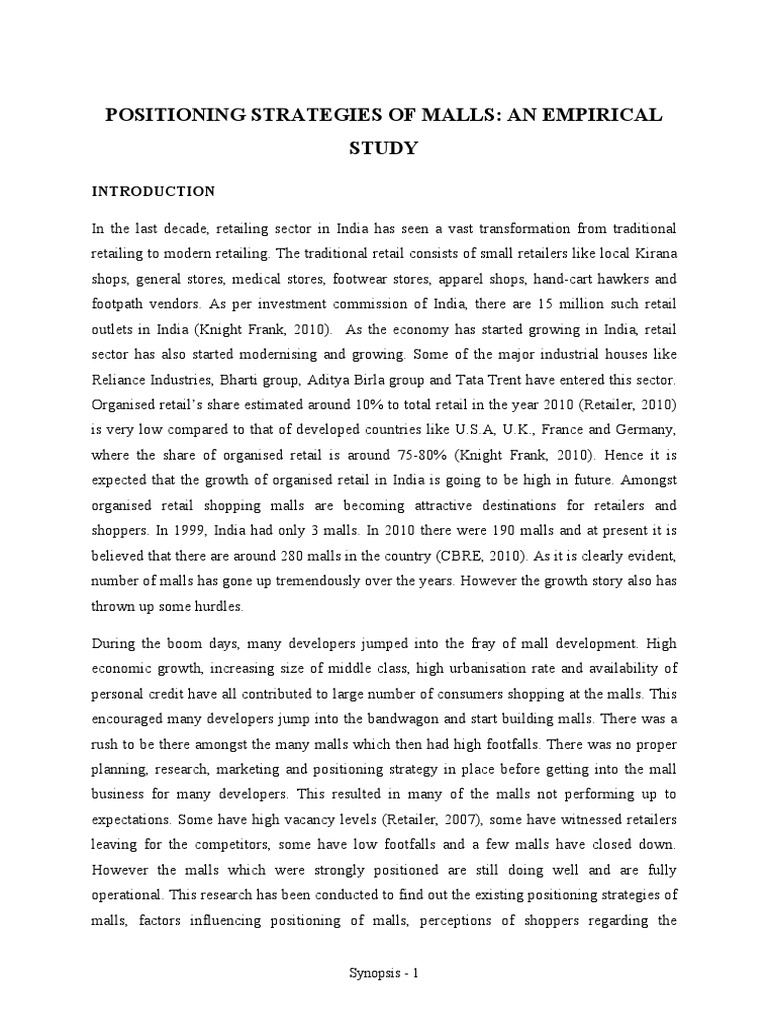 POSITIONING STRATEGIES OF MALLS: AN EMPIRICAL STUDY

INTRODUCTION

In the last decade, retailing sector in India has seen a vast transformation from traditional retailing to modern retailing. The traditional retail consists of small retailers like local Kirana shops, general stores, medical stores, footwear stores, apparel shops, hand-cart hawkers and footpath vendors. As per investment commission of India, there are 15 million such retail outlets in India (Knight Frank, 2010). As the economy has started growing in India, retail sector has also started modernising and growing. Some of the major industrial houses like Reliance Industries, Bharti group, Aditya Birla group and Tata Trent have entered this sector. Organised retail's share estimated around 10% to total retail in the year 2010 (Retailer, 2010) is very low compared to that of developed countries like U.S.A, U.K., France and Germany, where the share of organised retail is around 75-80% (Knight Frank, 2010). Hence it is expected that the growth of organised retail in India is going to be high in future. Amongst organised retail shopping malls are becoming attractive destinations for retailers and shoppers. In 1999, India had only 3 malls. In 2010 there were 190 malls and at present it is believed that there are around 280 malls in the country (CBRE, 2010). As it is clearly evident, number of malls has gone up tremendously over the years. However the growth story also has thrown up some hurdles.

During the boom days, many developers jumped into the fray of mall development. High economic growth, increasing size of middle class, high urbanisation rate and availability of personal credit have all contributed to large number of consumers shopping at the malls. This encouraged many developers jump into the bandwagon and start building malls. There was a rush to be there amongst the many malls which then had high footfalls. There was no proper planning, research, marketing and positioning strategy in place before getting into the mall business for many developers. This resulted in many of the malls not performing up to expectations. Some have high vacancy levels (Retailer, 2007), some have witnessed retailers leaving for the competitors, some have low footfalls and a few malls have closed down. However the malls which were strongly positioned are still doing well and are fully operational. This research has been conducted to find out the existing positioning strategies of malls, factors influencing positioning of malls, perceptions of shoppers regarding the

Synopsis - 1